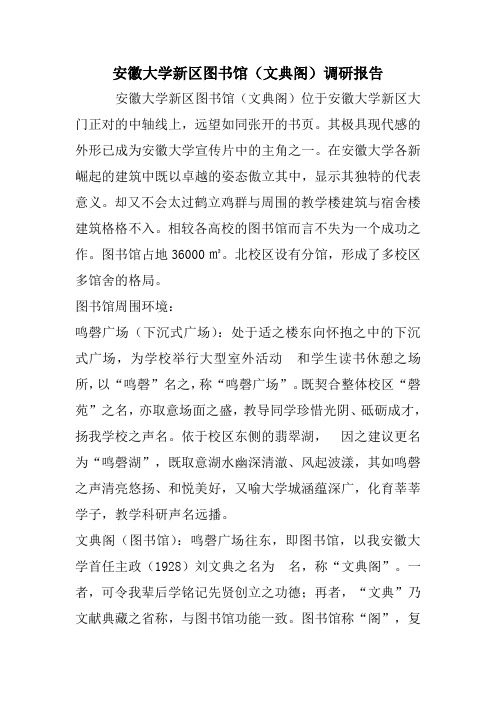 安徽大学新区图书馆（文典阁）调研报告

安徽大学新区图书馆（文典阁）位于安徽大学新区大门正对的中轴线上，远望如同张开的书页。其极具现代感的外形已成为安徽大学宣传片中的主角之一。在安徽大学各新崛起的建筑中既以卓越的姿态傲立其中，显示其独特的代表意义。却又不会太过鹤立鸡群与周围的教学楼建筑与宿舍楼建筑格格不入。相较各高校的图书馆而言不失为一个成功之作。图书馆占地 36000 ㎡。北校区设有分馆，形成了多校区多馆舍的格局。

图书馆周围环境：

鸣磬广场（下沉式广场）：处于适之楼东向怀抱之中的下沉式广场，为学校举行大型室外活动 和学生读书休憩之场所，以“鸣磬”名之，称“鸣磬广场”。既契合整体校区“磬苑”之名，亦取意场面之盛，教导同学珍惜光阴、砥砺成才，扬我学校之声名。依于校区东侧的翡翠湖， 因之建议更名为“鸣磬湖”，既取意湖水幽深清澈、风起波漾，其如鸣磬之声清亮悠扬、和悦美好，又喻大学城涵蕴深广，化育莘莘学子，教学科研声名远播。

文典阁（图书馆）：鸣磬广场往东，即图书馆，以我安徽大学首任主政（1928）刘文典之名为 名，称“文典阁”。一者，可令我辈后学铭记先贤创立之功德；再者，“文典”乃文献典藏之省称，与图书馆功能一致。图书馆称“阁”，复